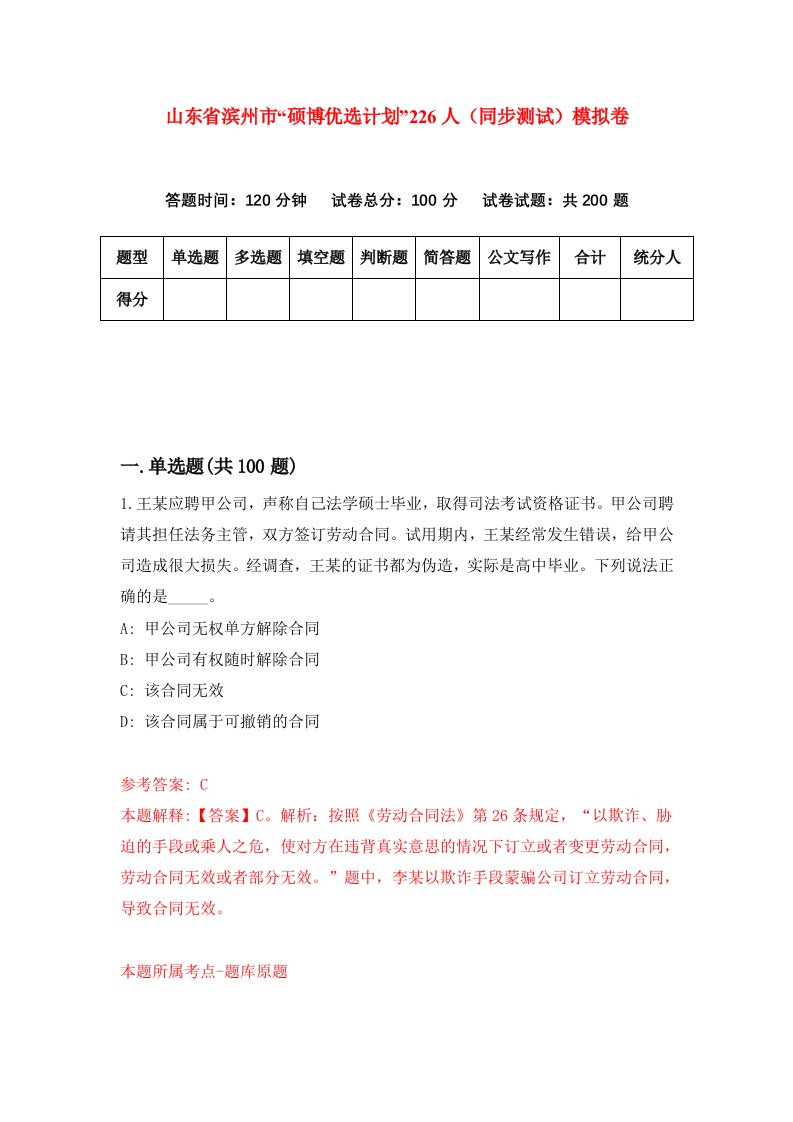 山东省滨州市“硕博优选计划”226人（同步测试）模拟卷

答题时间：120分钟　试卷总分：100分　试卷试题：共200题

| 题型 | 单选题 | 多选题 | 填空题 | 判断题 | 简答题 | 公文写作 | 合计 | 统分人 |
|---|---|---|---|---|---|---|---|---|
| 得分 |  |  |  |  |  |  |  |  |

一.单选题(共100题)

1.王某应聘甲公司，声称自己法学硕士毕业，取得司法考试资格证书。甲公司聘请其担任法务主管，双方签订劳动合同。试用期内，王某经常发生错误，给甲公司造成很大损失。经调查，王某的证书都为伪造，实际是高中毕业。下列说法正确的是_____。

A: 甲公司无权单方解除合同

B: 甲公司有权随时解除合同

C: 该合同无效

D: 该合同属于可撤销的合同

参考答案: C

本题解释:【答案】C。解析：按照《劳动合同法》第26条规定，“以欺诈、胁迫的手段或乘人之危，使对方在违背真实意思的情况下订立或者变更劳动合同，劳动合同无效或者部分无效。”题中，李某以欺诈手段蒙骗公司订立劳动合同，导致合同无效。

本题所属考点-题库原题